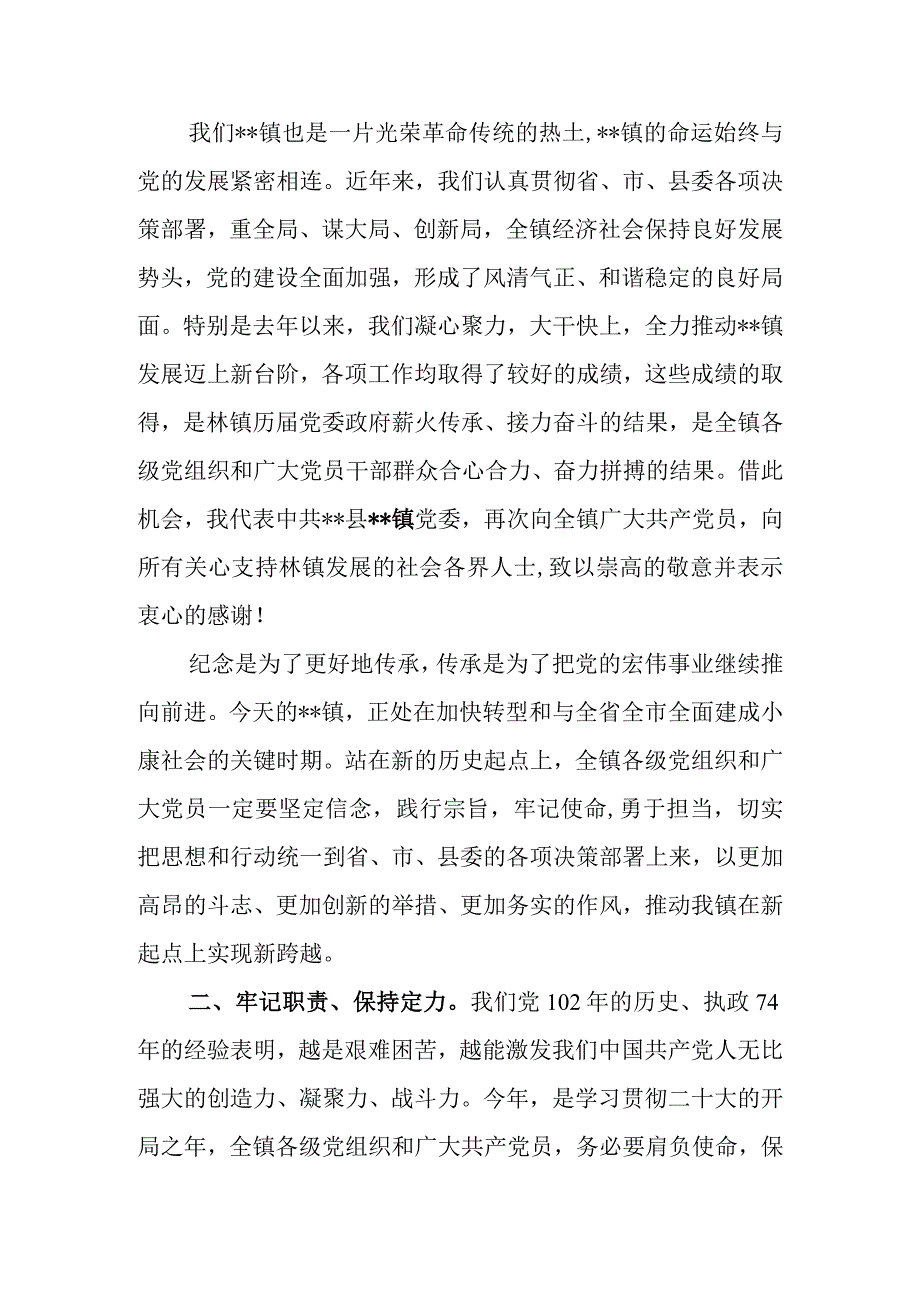 我们**镇也是一片光荣革命传统的热土，**镇的命运始终与党的发展紧密相连。近年来，我们认真贯彻省、市、县委各项决策部署，重全局、谋大局、创新局，全镇经济社会保持良好发展势头，党的建设全面加强，形成了风清气正、和谐稳定的良好局面。特别是去年以来，我们凝心聚力，大干快上，全力推动**镇发展迈上新台阶，各项工作均取得了较好的成绩，这些成绩的取得，是林镇历届党委政府薪火传承、接力奋斗的结果，是全镇各级党组织和广大党员干部群众合心合力、奋力拼搏的结果。借此机会，我代表中共**县**镇党委，再次向全镇广大共产党员，向所有关心支持林镇发展的社会各界人士，致以崇高的敬意并表示衷心的感谢！

纪念是为了更好地传承，传承是为了把党的宏伟事业继续推向前进。今天的**镇，正处在加快转型和与全省全市全面建成小康社会的关键时期。站在新的历史起点上，全镇各级党组织和广大党员一定要坚定信念，践行宗旨，牢记使命，勇于担当，切实把思想和行动统一到省、市、县委的各项决策部署上来，以更加高昂的斗志、更加创新的举措、更加务实的作风，推动我镇在新起点上实现新跨越。

二、牢记职责、保持定力。我们党102年的历史、执政74年的经验表明，越是艰难困苦，越能激发我们中国共产党人无比强大的创造力、凝聚力、战斗力。今年，是学习贯彻二十大的开局之年，全镇各级党组织和广大共产党员，务必要肩负使命，保